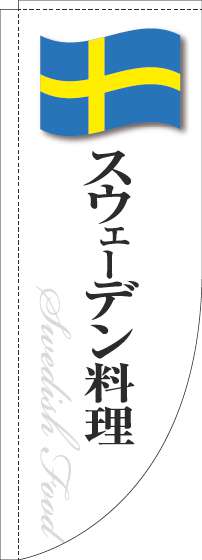 スウェーデン料理

Swedish Food